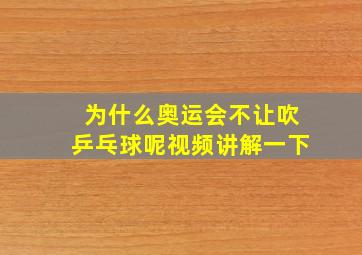 为什么奥运会不让吹乒乓球呢视频讲解一下